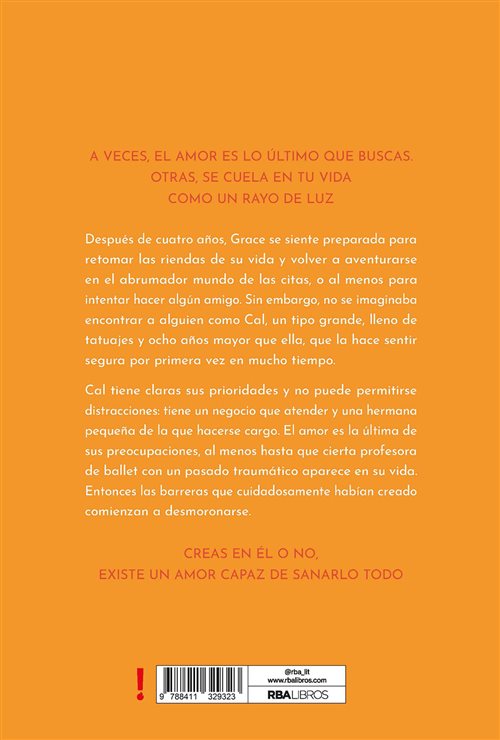 A VECES, EL AMOR ES LO ÚLTIMO QUE BUSCAS.
OTRAS, SE CUELA EN TU VIDA
COMO UN RAYO DE LUZ

Después de cuatro años, Grace se siente preparada para retomar las riendas de su vida y volver a aventurarse en el abrumador mundo de las citas, o al menos para intentar hacer algún amigo. Sin embargo, no se imaginaba encontrar a alguien como Cal, un tipo grande, lleno de tatuajes y ocho años mayor que ella, que la hace sentir segura por primera vez en mucho tiempo.

Cal tiene claras sus prioridades y no puede permitirse distracciones: tiene un negocio que atender y una hermana pequeña de la que hacerse cargo. El amor es la última de sus preocupaciones, al menos hasta que cierta profesora de ballet con un pasado traumático aparece en su vida. Entonces las barreras que cuidadosamente habían creado comienzan a desmoronarse.

CREAS EN ÉL O NO,
EXISTE UN AMOR CAPAZ DE SANARLO TODO

!

9 788411 329323

@rba_lit
www.rbalibros.com
RBALIBROS